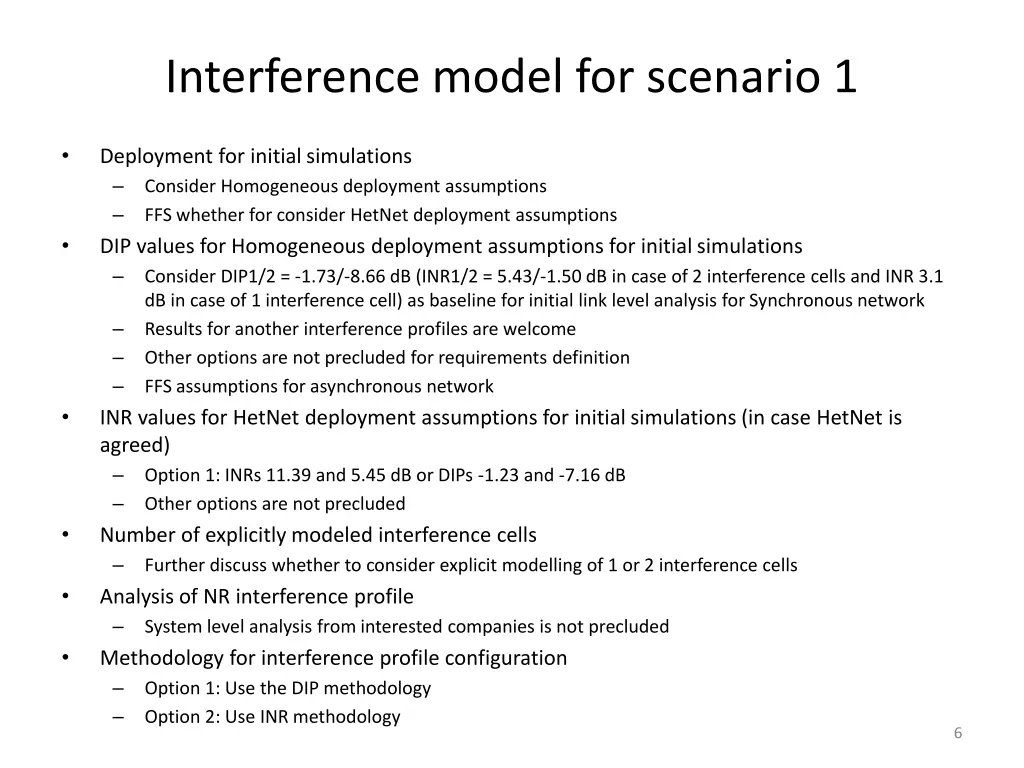 Interference model for scenario 1

• Deployment for initial simulations
– Consider Homogeneous deployment assumptions
– FFS whether for consider HetNet deployment assumptions
• DIP values for Homogeneous deployment assumptions for initial simulations
– Consider DIP1/2 = -1.73/-8.66 dB (INR1/2 = 5.43/-1.50 dB in case of 2 interference cells and INR 3.1 dB in case of 1 interference cell) as baseline for initial link level analysis for Synchronous network
– Results for another interference profiles are welcome
– Other options are not precluded for requirements definition
– FFS assumptions for asynchronous network
• INR values for HetNet deployment assumptions for initial simulations (in case HetNet is agreed)
– Option 1: INRs 11.39 and 5.45 dB or DIPs -1.23 and -7.16 dB
– Other options are not precluded
• Number of explicitly modeled interference cells
– Further discuss whether to consider explicit modelling of 1 or 2 interference cells
• Analysis of NR interference profile
– System level analysis from interested companies is not precluded
• Methodology for interference profile configuration
– Option 1: Use the DIP methodology
– Option 2: Use INR methodology

6